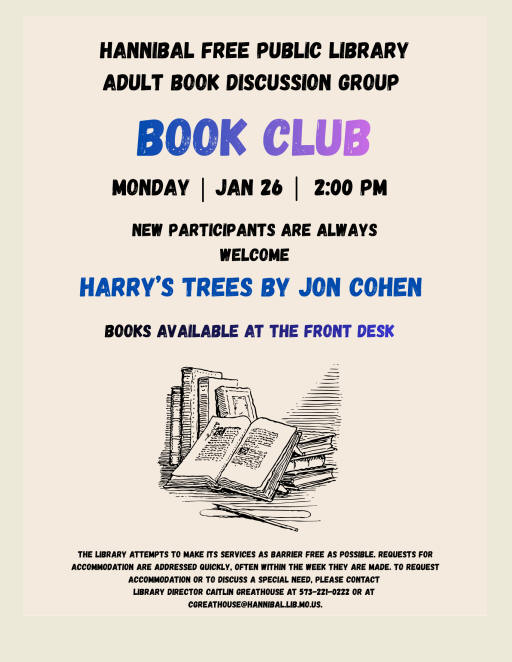 HANNIBAL FREE PUBLIC LIBRARY
ADULT BOOK DISCUSSION GROUP

BOOK CLUB

MONDAY | JAN 26 | 2:00 PM

NEW PARTICIPANTS ARE ALWAYS WELCOME

HARRY'S TREES BY JON COHEN

BOOKS AVAILABLE AT THE FRONT DESK

THE LIBRARY ATTEMPTS TO MAKE ITS SERVICES AS BARRIER FREE AS POSSIBLE. REQUESTS FOR ACCOMMODATION ARE ADDRESSED QUICKLY, OFTEN WITHIN THE WEEK THEY ARE MADE. TO REQUEST ACCOMMODATION OR TO DISCUSS A SPECIAL NEED, PLEASE CONTACT LIBRARY DIRECTOR CAITLIN GREATHOUSE AT 573-221-0222 OR AT CGREATHOUSE@HANNIBAL.LIB.MO.US.